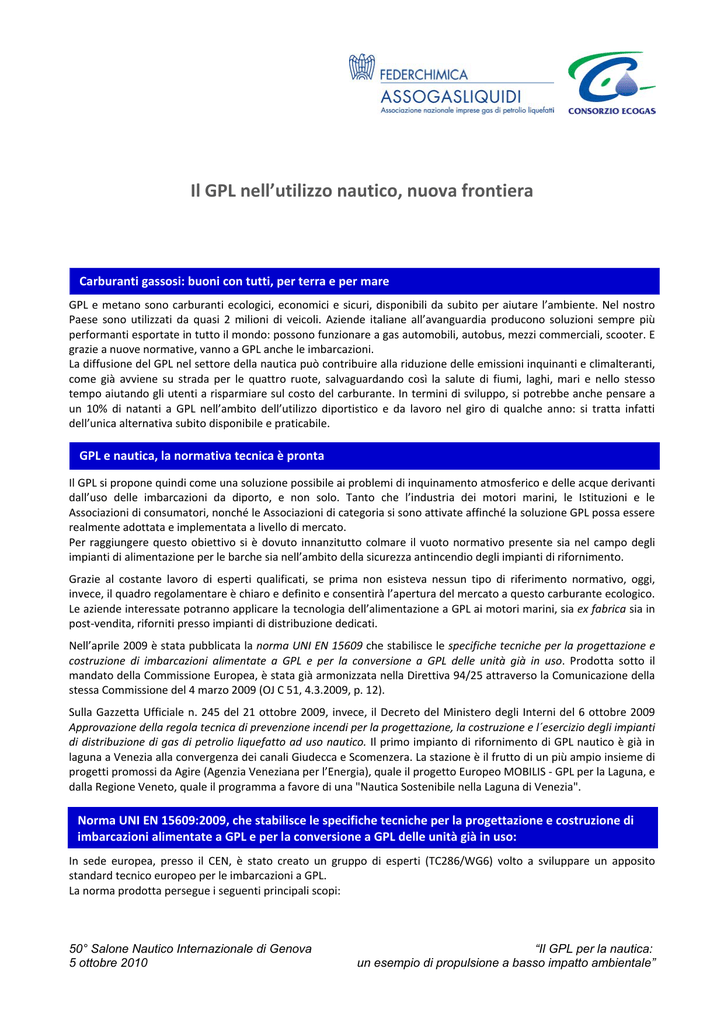 FEDERCHIMICA
ASSOGASLIQUIDI
Associazione nazionale imprese gas di petrolio liquefatti

CONSORZIO ECOGAS

Il GPL nell'utilizzo nautico, nuova frontiera

Carburanti gassosi: buoni con tutti, per terra e per mare

GPL e metano sono carburanti ecologici, economici e sicuri, disponibili da subito per aiutare l'ambiente. Nel nostro Paese sono utilizzati da quasi 2 milioni di veicoli. Aziende italiane all'avanguardia producono soluzioni sempre più performanti esportate in tutto il mondo: possono funzionare a gas automobili, autobus, mezzi commerciali, scooter. E grazie a nuove normative, vanno a GPL anche le imbarcazioni.
La diffusione del GPL nel settore della nautica può contribuire alla riduzione delle emissioni inquinanti e climalteranti, come già avviene su strada per le quattro ruote, salvaguardando così la salute di fiumi, laghi, mari e nello stesso tempo aiutando gli utenti a risparmiare sul costo del carburante. In termini di sviluppo, si potrebbe anche pensare a un 10% di natanti a GPL nell'ambito dell'utilizzo diportistico e da lavoro nel giro di qualche anno: si tratta infatti dell'unica alternativa subito disponibile e praticabile.

GPL e nautica, la normativa tecnica è pronta

Il GPL si propone quindi come una soluzione possibile ai problemi di inquinamento atmosferico e delle acque derivanti dall'uso delle imbarcazioni da diporto, e non solo. Tanto che l'industria dei motori marini, le Istituzioni e le Associazioni di consumatori, nonché le Associazioni di categoria si sono attivate affinché la soluzione GPL possa essere realmente adottata e implementata a livello di mercato.
Per raggiungere questo obiettivo si è dovuto innanzitutto colmare il vuoto normativo presente sia nel campo degli impianti di alimentazione per le barche sia nell'ambito della sicurezza antincendio degli impianti di rifornimento.

Grazie al costante lavoro di esperti qualificati, se prima non esisteva nessun tipo di riferimento normativo, oggi, invece, il quadro regolamentare è chiaro e definito e consentirà l'apertura del mercato a questo carburante ecologico. Le aziende interessate potranno applicare la tecnologia dell'alimentazione a GPL ai motori marini, sia ex fabrica sia in post-vendita, riforniti presso impianti di distribuzione dedicati.

Nell'aprile 2009 è stata pubblicata la norma UNI EN 15609 che stabilisce le specifiche tecniche per la progettazione e costruzione di imbarcazioni alimentate a GPL e per la conversione a GPL delle unità già in uso. Prodotta sotto il mandato della Commissione Europea, è stata già armonizzata nella Direttiva 94/25 attraverso la Comunicazione della stessa Commissione del 4 marzo 2009 (OJ C 51, 4.3.2009, p. 12).

Sulla Gazzetta Ufficiale n. 245 del 21 ottobre 2009, invece, il Decreto del Ministero degli Interni del 6 ottobre 2009 Approvazione della regola tecnica di prevenzione incendi per la progettazione, la costruzione e l´esercizio degli impianti di distribuzione di gas di petrolio liquefatto ad uso nautico. Il primo impianto di rifornimento di GPL nautico è già in laguna a Venezia alla convergenza dei canali Giudecca e Scomenzera. La stazione è il frutto di un più ampio insieme di progetti promossi da Agire (Agenzia Veneziana per l'Energia), quale il progetto Europeo MOBILIS - GPL per la Laguna, e dalla Regione Veneto, quale il programma a favore di una "Nautica Sostenibile nella Laguna di Venezia".

Norma UNI EN 15609:2009, che stabilisce le specifiche tecniche per la progettazione e costruzione di imbarcazioni alimentate a GPL e per la conversione a GPL delle unità già in uso:

In sede europea, presso il CEN, è stato creato un gruppo di esperti (TC286/WG6) volto a sviluppare un apposito standard tecnico europeo per le imbarcazioni a GPL.
La norma prodotta persegue i seguenti principali scopi:

50° Salone Nautico Internazionale di Genova
5 ottobre 2010

"Il GPL per la nautica:
un esempio di propulsione a basso impatto ambientale"